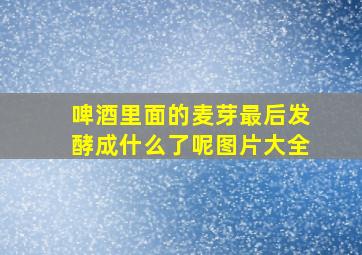 啤酒里面的麦芽最后发酵成什么了呢图片大全